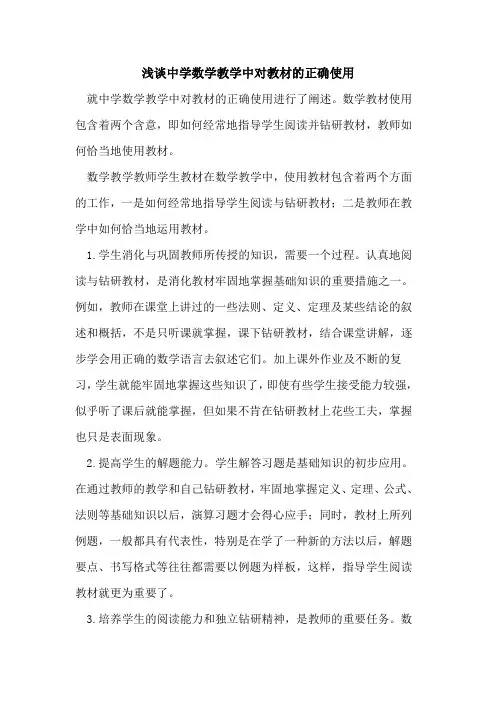 浅谈中学数学教学中对教材的正确使用

就中学数学教学中对教材的正确使用进行了阐述。数学教材使用包含着两个含意，即如何经常地指导学生阅读并钻研教材，教师如何恰当地使用教材。

数学教学教师学生教材在数学教学中，使用教材包含着两个方面的工作，一是如何经常地指导学生阅读与钻研教材；二是教师在教学中如何恰当地运用教材。

1.学生消化与巩固教师所传授的知识，需要一个过程。认真地阅读与钻研教材，是消化教材牢固地掌握基础知识的重要措施之一。例如，教师在课堂上讲过的一些法则、定义、定理及某些结论的叙述和概括，不是只听课就掌握，课下钻研教材，结合课堂讲解，逐步学会用正确的数学语言去叙述它们。加上课外作业及不断的复习，学生就能牢固地掌握这些知识了，即使有些学生接受能力较强，似乎听了课后就能掌握，但如果不肯在钻研教材上花些工夫，掌握也只是表面现象。

2.提高学生的解题能力。学生解答习题是基础知识的初步应用。在通过教师的教学和自己钻研教材，牢固地掌握定义、定理、公式、法则等基础知识以后，演算习题才会得心应手；同时，教材上所列例题，一般都具有代表性，特别是在学了一种新的方法以后，解题要点、书写格式等往往都需要以例题为样板，这样，指导学生阅读教材就更为重要了。

3.培养学生的阅读能力和独立钻研精神，是教师的重要任务。数